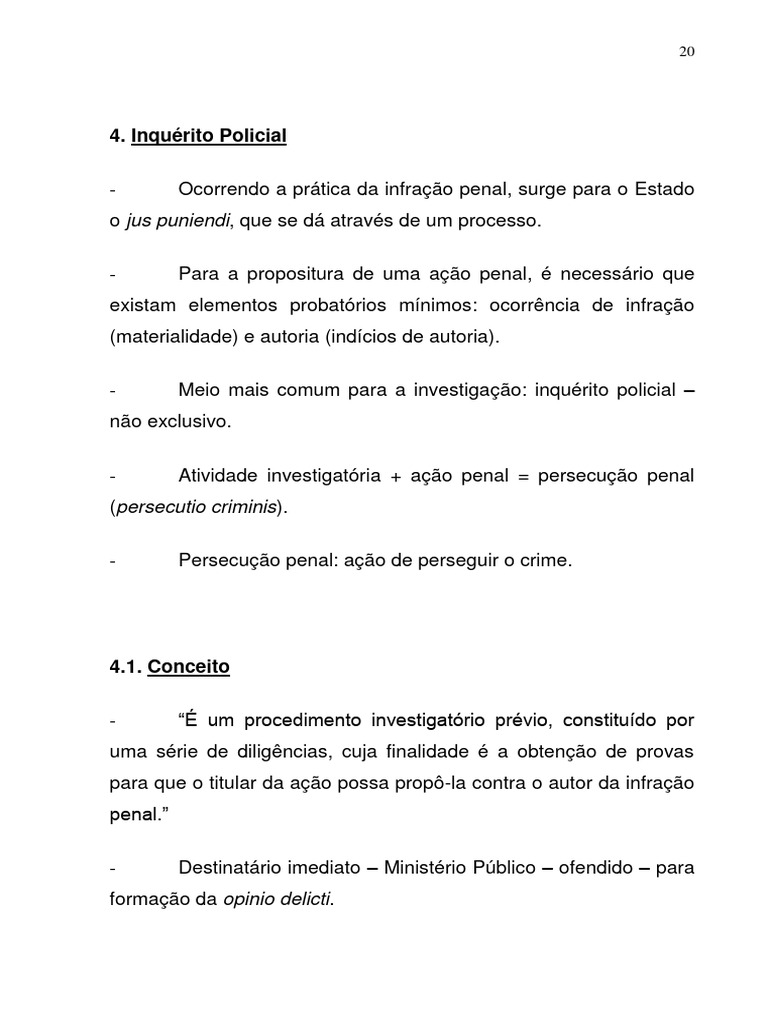 20

4. Inquérito Policial

- Ocorrendo a prática da infração penal, surge para o Estado o jus puniendi, que se dá através de um processo.

- Para a propositura de uma ação penal, é necessário que existam elementos probatórios mínimos: ocorrência de infração (materialidade) e autoria (indícios de autoria).

- Meio mais comum para a investigação: inquérito policial – não exclusivo.

- Atividade investigatória + ação penal = persecução penal (persecutio criminis).

- Persecução penal: ação de perseguir o crime.

4.1. Conceito

- “É um procedimento investigatório prévio, constituído por uma série de diligências, cuja finalidade é a obtenção de provas para que o titular da ação possa propô-la contra o autor da infração penal.”

- Destinatário imediato – Ministério Público – ofendido – para formação da opinio delicti.